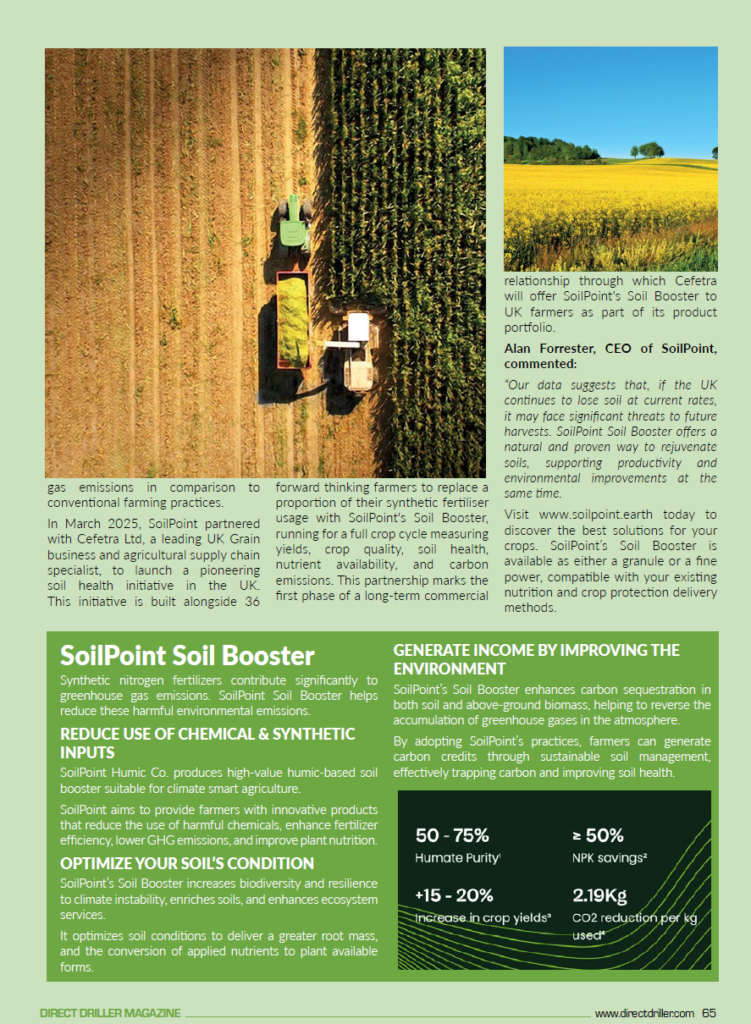 gas emissions in comparison to conventional farming practices.

In March 2025, SoilPoint partnered with Cefetra Ltd, a leading UK Grain business and agricultural supply chain specialist, to launch a pioneering soil health initiative in the UK. This initiative is built alongside 36 forward thinking farmers to replace a proportion of their synthetic fertiliser usage with SoilPoint's Soil Booster, running for a full crop cycle measuring yields, crop quality, soil health, nutrient availability, and carbon emissions. This partnership marks the first phase of a long-term commercial relationship through which Cefetra will offer SoilPoint's Soil Booster to UK farmers as part of its product portfolio.

Alan Forrester, CEO of SoilPoint, commented:

"Our data suggests that, if the UK continues to lose soil at current rates, it may face significant threats to future harvests. SoilPoint Soil Booster offers a natural and proven way to rejuvenate soils, supporting productivity and environmental improvements at the same time.

Visit www.soilpoint.earth today to discover the best solutions for your crops. SoilPoint's Soil Booster is available as either a granule or a fine power, compatible with your existing nutrition and crop protection delivery methods.

SoilPoint Soil Booster

Synthetic nitrogen fertilizers contribute significantly to greenhouse gas emissions. SoilPoint Soil Booster helps reduce these harmful environmental emissions.

REDUCE USE OF CHEMICAL & SYNTHETIC INPUTS

SoilPoint Humic Co. produces high-value humic-based soil booster suitable for climate smart agriculture.

SoilPoint aims to provide farmers with innovative products that reduce the use of harmful chemicals, enhance fertilizer efficiency, lower GHG emissions, and improve plant nutrition.

OPTIMIZE YOUR SOIL'S CONDITION

SoilPoint's Soil Booster increases biodiversity and resilience to climate instability, enriches soils, and enhances ecosystem services.

It optimizes soil conditions to deliver a greater root mass, and the conversion of applied nutrients to plant available forms.

GENERATE INCOME BY IMPROVING THE ENVIRONMENT

SoilPoint's Soil Booster enhances carbon sequestration in both soil and above-ground biomass, helping to reverse the accumulation of greenhouse gases in the atmosphere.

By adopting SoilPoint's practices, farmers can generate carbon credits through sustainable soil management, effectively trapping carbon and improving soil health.

50 - 75%
Humate Purity¹

≥ 50%
NPK savings²

+15 - 20%
Increase in crop yields³

2.19Kg
CO2 reduction per kg used⁴

DIRECT DRILLER MAGAZINE www.directdriller.com 65